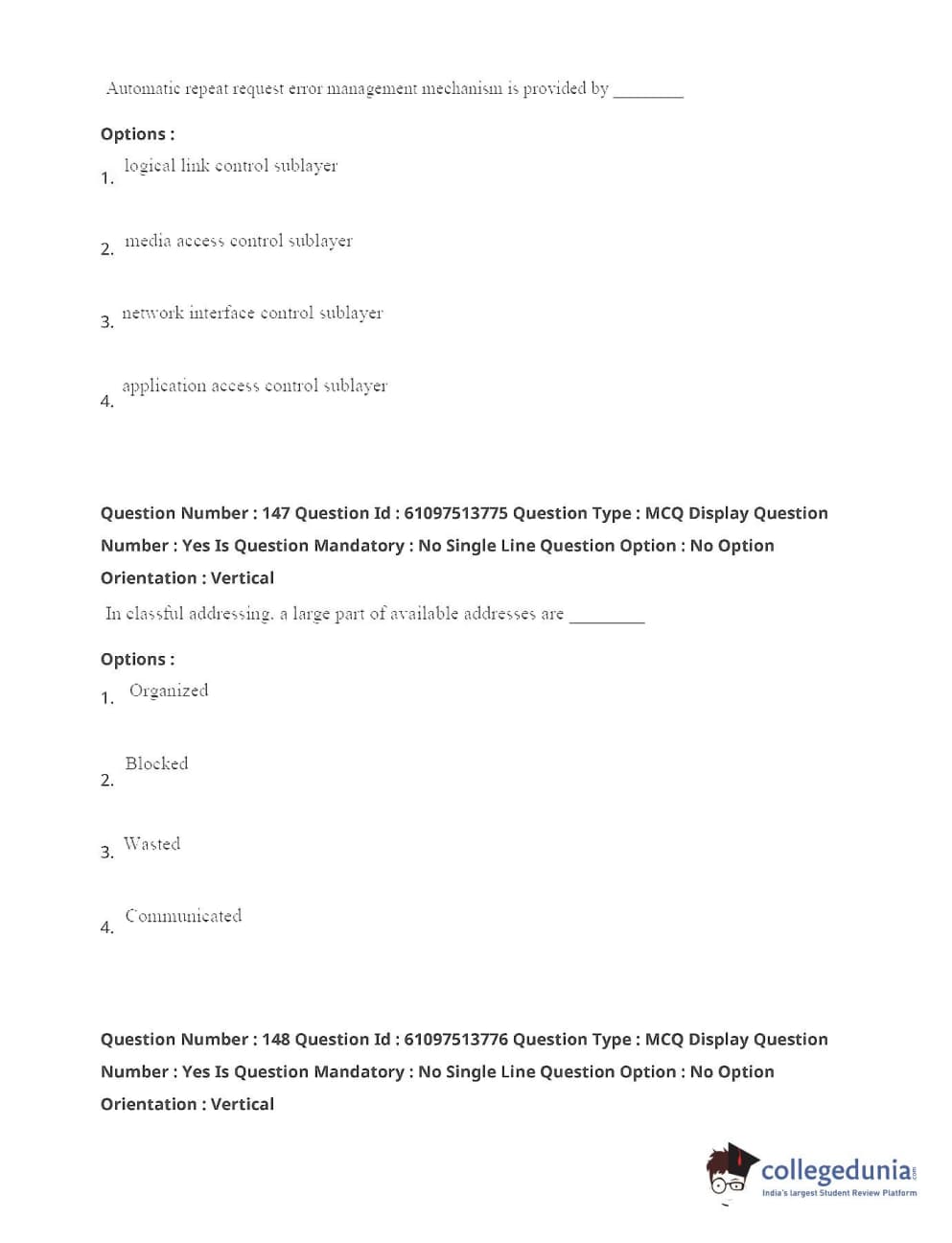 Automatic repeat request error management mechanism is provided by ________

Options :

1. logical link control sublayer

2. media access control sublayer

3. network interface control sublayer

4. application access control sublayer

Question Number : 147 Question Id : 61097513775 Question Type : MCQ Display Question Number : Yes Is Question Mandatory : No Single Line Question Option : No Option Orientation : Vertical

In classful addressing, a large part of available addresses are ________

Options :

1. Organized

2. Blocked

3. Wasted

4. Communicated

Question Number : 148 Question Id : 61097513776 Question Type : MCQ Display Question Number : Yes Is Question Mandatory : No Single Line Question Option : No Option Orientation : Vertical

collegedunia.com
India's largest Student Review Platform